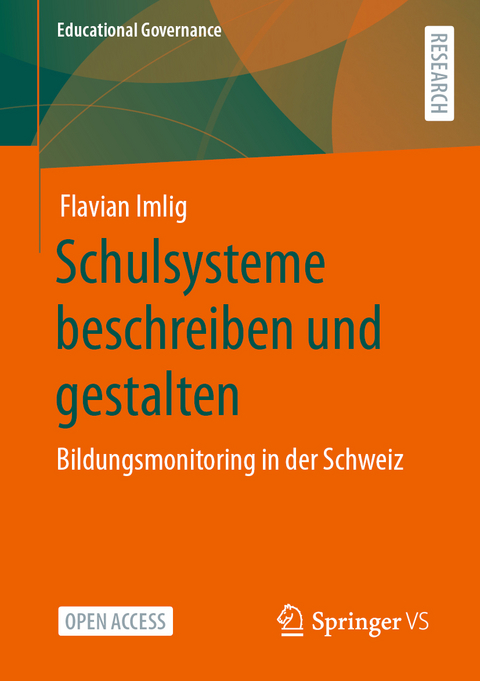 Educational Governance

RESEARCH

Flavian Imlig

Schulsysteme beschreiben und gestalten

Bildungsmonitoring in der Schweiz

OPEN ACCESS

Springer VS